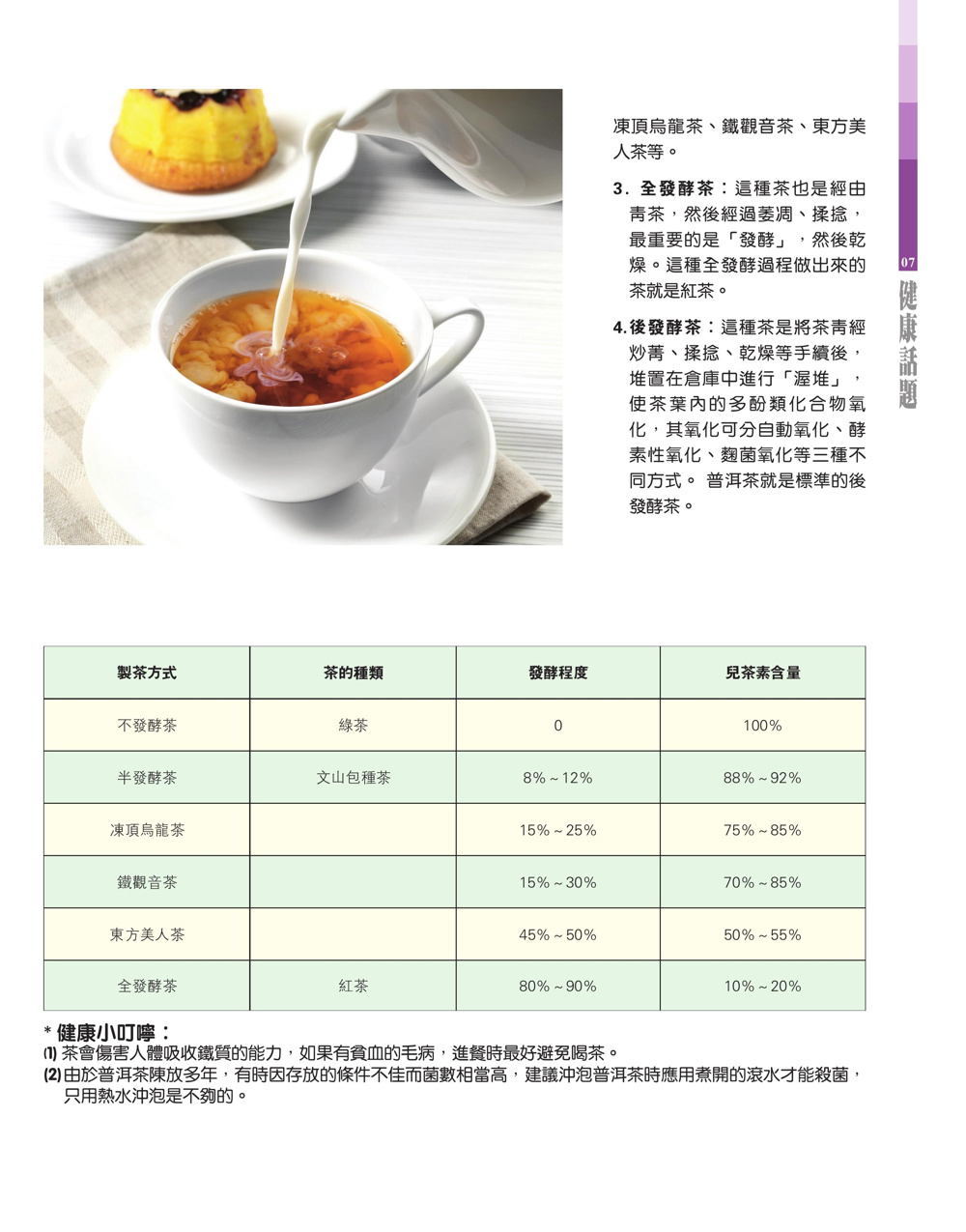 凍頂烏龍茶、鐵觀音茶、東方美人茶等。

3. 全發酵茶：這種茶也是經由青茶，然後經過萎凋、揉捻，最重要的是「發酵」，然後乾燥。這種全發酵過程做出來的茶就是紅茶。

4. 後發酵茶：這種茶是將茶青經炒菁、揉捻、乾燥等手續後，堆置在倉庫中進行「渥堆」，使茶葉內的多酚類化合物氧化，其氧化可分自動氧化、酵素性氧化、麴菌氧化等三種不同方式。 普洱茶就是標準的後發酵茶。

07
健康話題

| 製茶方式 | 茶的種類 | 發酵程度 | 兒茶素含量 |
|---|---|---|---|
| 不發酵茶 | 綠茶 | 0 | 100% |
| 半發酵茶 | 文山包種茶 | 8%～12% | 88%～92% |
| 凍頂烏龍茶 | | 15%～25% | 75%～85% |
| 鐵觀音茶 | | 15%～30% | 70%～85% |
| 東方美人茶 | | 45%～50% | 50%～55% |
| 全發酵茶 | 紅茶 | 80%～90% | 10%～20% |

* 健康小叮嚀：
(1) 茶會傷害人體吸收鐵質的能力，如果有貧血的毛病，進餐時最好避免喝茶。
(2) 由於普洱茶陳放多年，有時因存放的條件不佳而菌數相當高，建議沖泡普洱茶時應用煮開的滾水才能殺菌，只用熱水沖泡是不夠的。